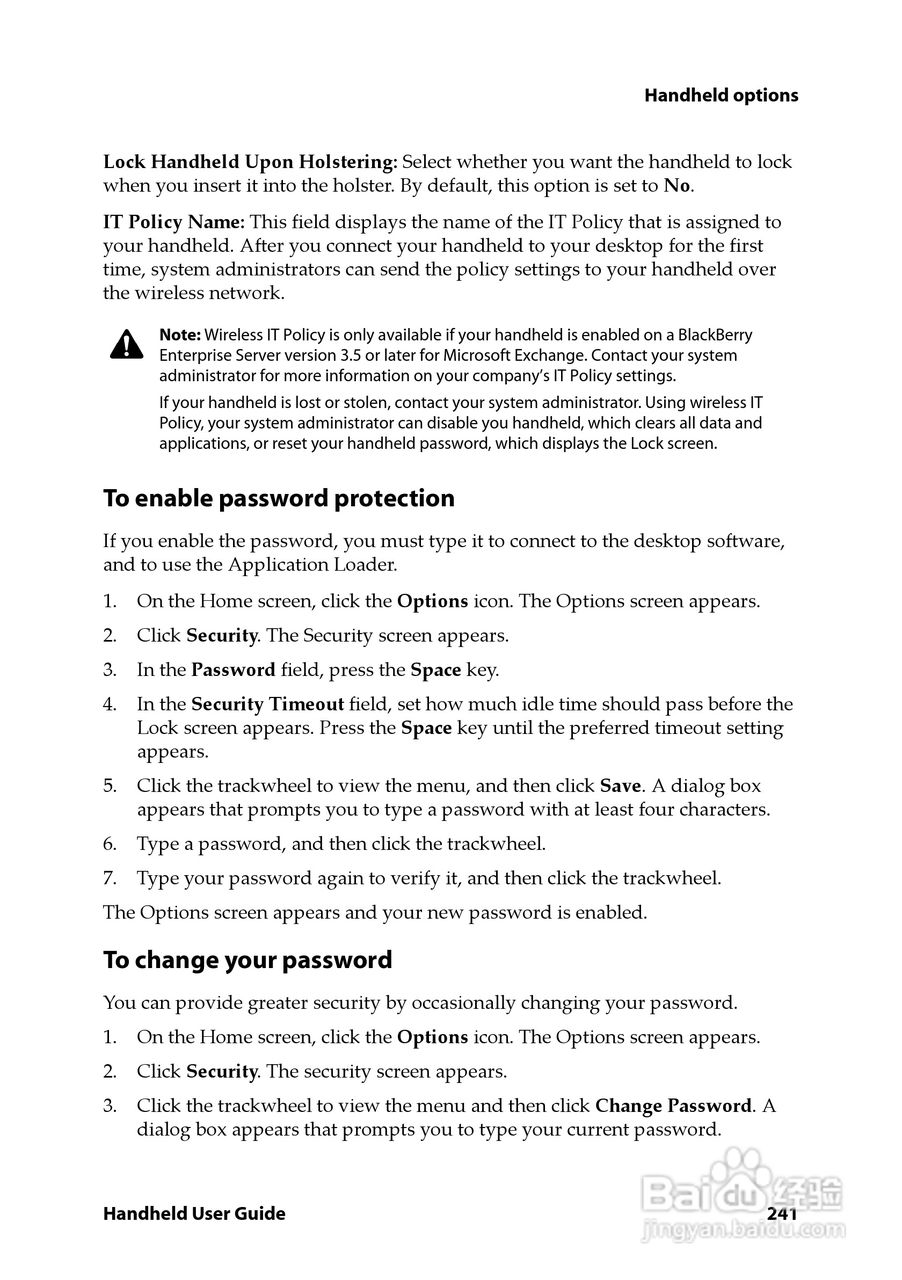 Handheld options

Lock Handheld Upon Holstering: Select whether you want the handheld to lock when you insert it into the holster. By default, this option is set to No.

IT Policy Name: This field displays the name of the IT Policy that is assigned to your handheld. After you connect your handheld to your desktop for the first time, system administrators can send the policy settings to your handheld over the wireless network.

Note: Wireless IT Policy is only available if your handheld is enabled on a BlackBerry Enterprise Server version 3.5 or later for Microsoft Exchange. Contact your system administrator for more information on your company's IT Policy settings.

If your handheld is lost or stolen, contact your system administrator. Using wireless IT Policy, your system administrator can disable you handheld, which clears all data and applications, or reset your handheld password, which displays the Lock screen.

To enable password protection

If you enable the password, you must type it to connect to the desktop software, and to use the Application Loader.

1. On the Home screen, click the Options icon. The Options screen appears.

2. Click Security. The Security screen appears.

3. In the Password field, press the Space key.

4. In the Security Timeout field, set how much idle time should pass before the Lock screen appears. Press the Space key until the preferred timeout setting appears.

5. Click the trackwheel to view the menu, and then click Save. A dialog box appears that prompts you to type a password with at least four characters.

6. Type a password, and then click the trackwheel.

7. Type your password again to verify it, and then click the trackwheel.

The Options screen appears and your new password is enabled.

To change your password

You can provide greater security by occasionally changing your password.

1. On the Home screen, click the Options icon. The Options screen appears.

2. Click Security. The security screen appears.

3. Click the trackwheel to view the menu and then click Change Password. A dialog box appears that prompts you to type your current password.

Handheld User Guide

241

Baidu 经验
jingyan.baidu.com